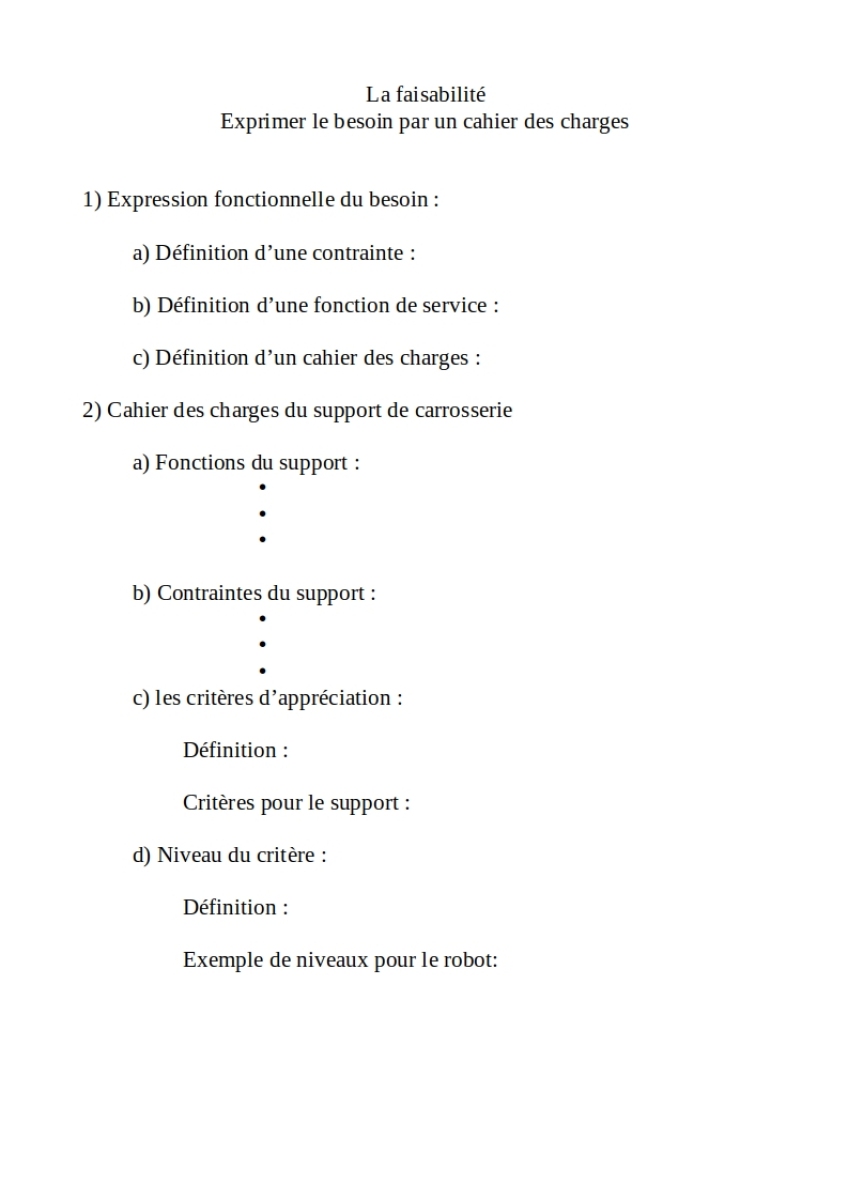 La faisabilité
Exprimer le besoin par un cahier des charges

1) Expression fonctionnelle du besoin :

a) Définition d’une contrainte :

b) Définition d’une fonction de service :

c) Définition d’un cahier des charges :

2) Cahier des charges du support de carrosserie

a) Fonctions du support :
•
•
•

b) Contraintes du support :
•
•
•

c) les critères d’appréciation :

Définition :

Critères pour le support :

d) Niveau du critère :

Définition :

Exemple de niveaux pour le robot: